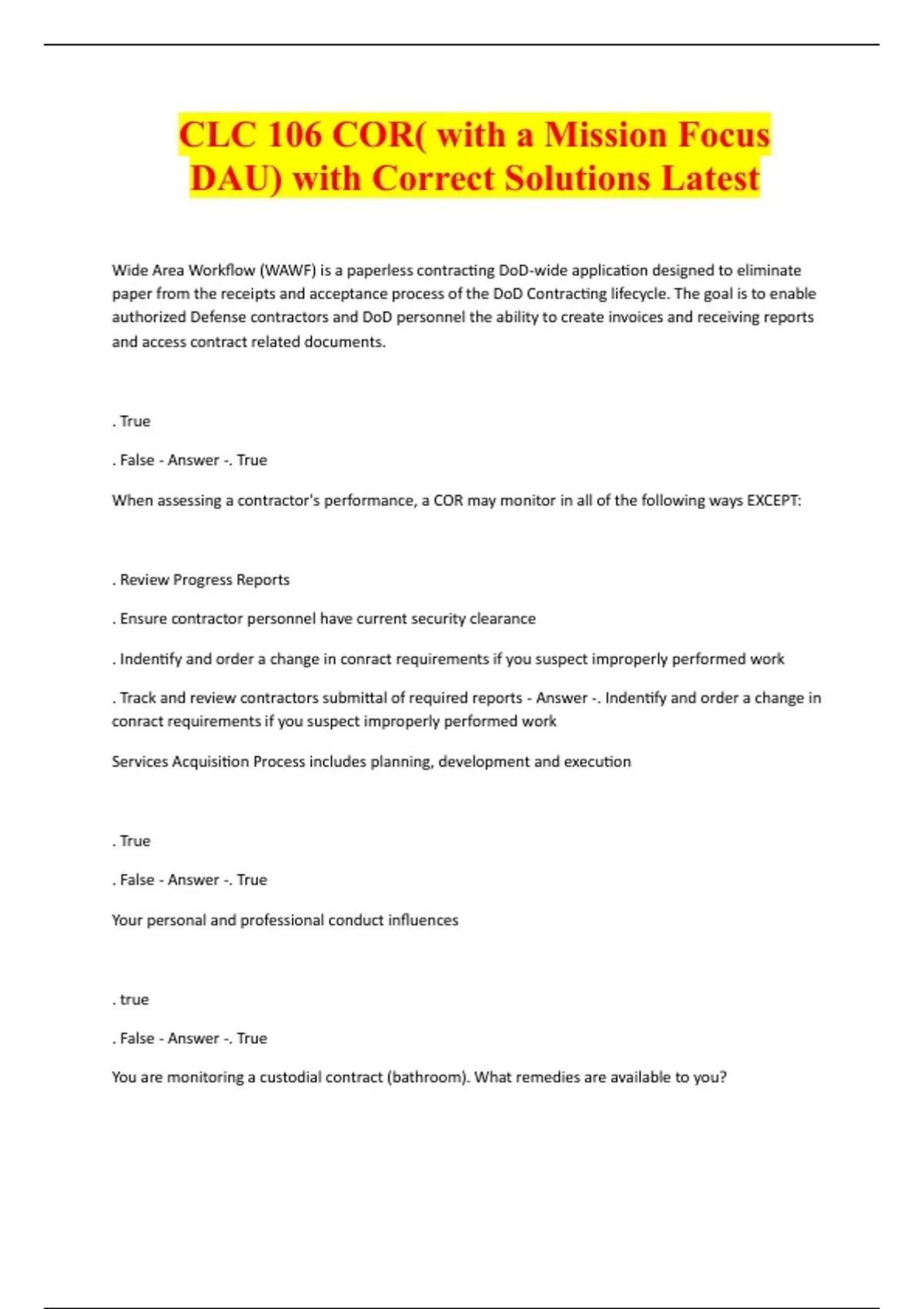 CLC 106 COR( with a Mission Focus DAU) with Correct Solutions Latest

Wide Area Workflow (WAWF) is a paperless contracting DoD-wide application designed to eliminate paper from the receipts and acceptance process of the DoD Contracting lifecycle. The goal is to enable authorized Defense contractors and DoD personnel the ability to create invoices and receiving reports and access contract related documents.

. True

. False - Answer -. True

When assessing a contractor's performance, a COR may monitor in all of the following ways EXCEPT:

. Review Progress Reports

. Ensure contractor personnel have current security clearance

. Indentify and order a change in conract requirements if you suspect improperly performed work

. Track and review contractors submittal of required reports - Answer -. Indentify and order a change in conract requirements if you suspect improperly performed work

Services Acquisition Process includes planning, development and execution

. True

. False - Answer -. True

Your personal and professional conduct influences

. true

. False - Answer -. True

You are monitoring a custodial contract (bathroom). What remedies are available to you?